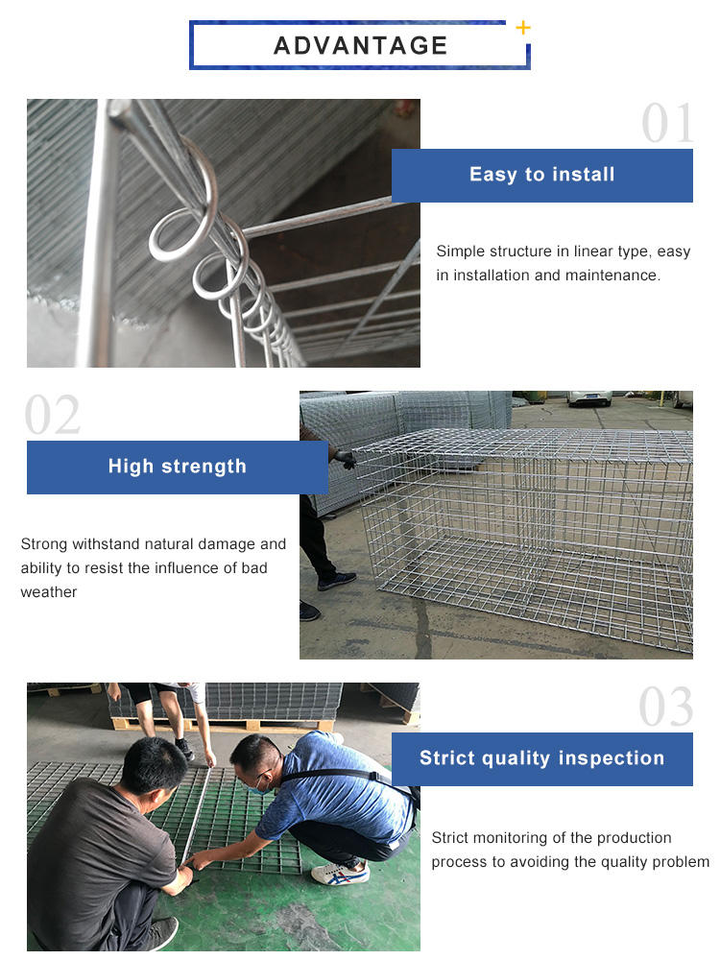 ADVANTAGE

01

Easy to install

Simple structure in linear type, easy in installation and maintenance.

02

High strength

Strong withstand natural damage and ability to resist the influence of bad weather

03

Strict quality inspection

Strict monitoring of the production process to avoiding the quality problem